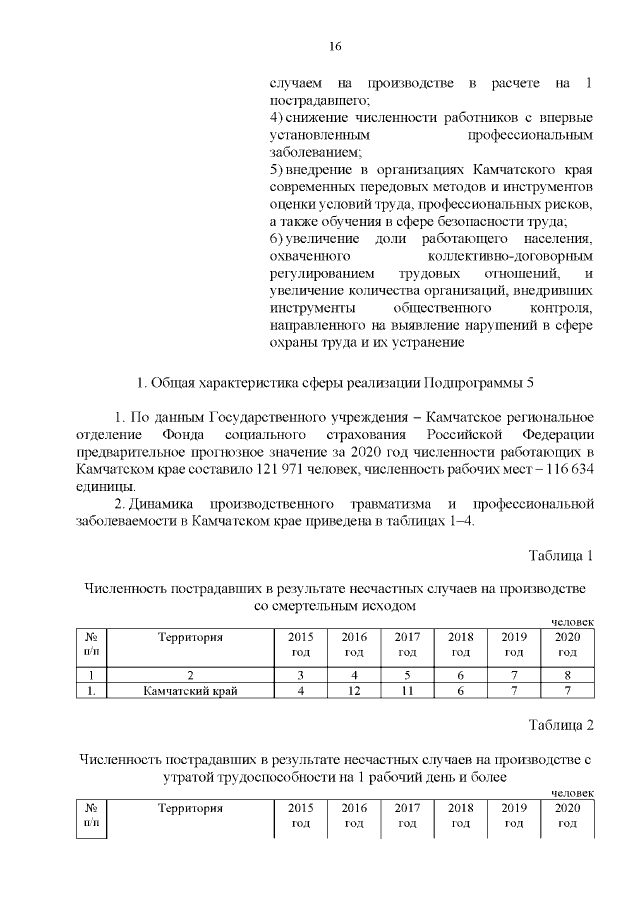 16

случаем на производстве в расчете на 1 пострадавшего;
4) снижение численности работников с впервые установленным профессиональным заболеванием;
5) внедрение в организациях Камчатского края современных передовых методов и инструментов оценки условий труда, профессиональных рисков, а также обучения в сфере безопасности труда;
6) увеличение доли работающего населения, охваченного коллективно-договорным регулированием трудовых отношений, и увеличение количества организаций, внедривших инструменты общественного контроля, направленного на выявление нарушений в сфере охраны труда и их устранение

1. Общая характеристика сферы реализации Подпрограммы 5

1. По данным Государственного учреждения – Камчатское региональное отделение Фонда социального страхования Российской Федерации предварительное прогнозное значение за 2020 год численности работающих в Камчатском крае составило 121 971 человек, численность рабочих мест – 116 634 единицы.

2. Динамика производственного травматизма и профессиональной заболеваемости в Камчатском крае приведена в таблицах 1–4.

Таблица 1

Численность пострадавших в результате несчастных случаев на производстве со смертельным исходом

человек

| № п/п | Территория | 2015 год | 2016 год | 2017 год | 2018 год | 2019 год | 2020 год |
|---|---|---|---|---|---|---|---|
| 1 | 2 | 3 | 4 | 5 | 6 | 7 | 8 |
| 1. | Камчатский край | 4 | 12 | 11 | 6 | 7 | 7 |

Таблица 2

Численность пострадавших в результате несчастных случаев на производстве с утратой трудоспособности на 1 рабочий день и более

человек

| № п/п | Территория | 2015 год | 2016 год | 2017 год | 2018 год | 2019 год | 2020 год |
|---|---|---|---|---|---|---|---|